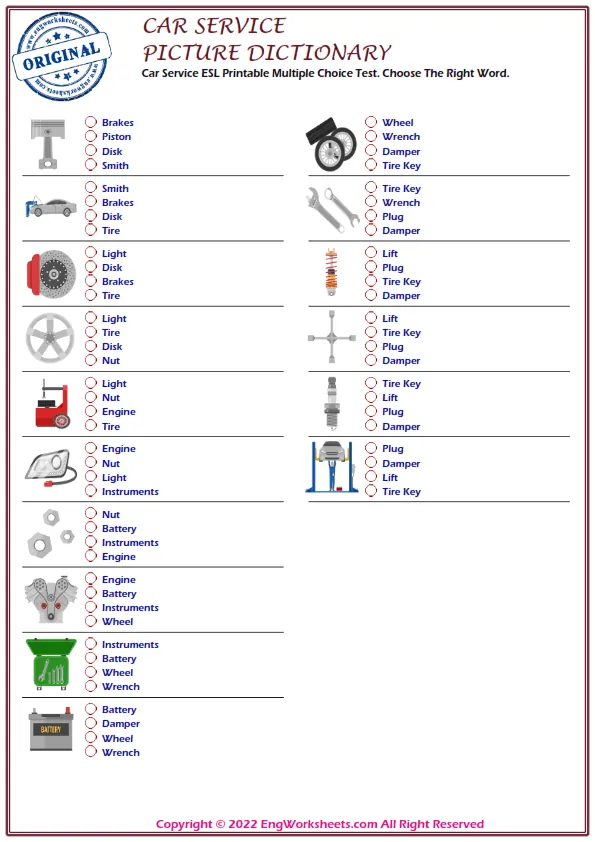 www.engworksheets.com
ORIGINAL
www.engworksheets.com

CAR SERVICE
PICTURE DICTIONARY
Car Service ESL Printable Multiple Choice Test. Choose The Right Word.

Brakes
Piston
Disk
Smith

Smith
Brakes
Disk
Tire

Light
Disk
Brakes
Tire

Light
Tire
Disk
Nut

Light
Nut
Engine
Tire

Engine
Nut
Light
Instruments

Nut
Battery
Instruments
Engine

Engine
Battery
Instruments
Wheel

Instruments
Battery
Wheel
Wrench

BATTERY
Battery
Damper
Wheel
Wrench

Wheel
Wrench
Damper
Tire Key

Tire Key
Wrench
Plug
Damper

Lift
Plug
Tire Key
Damper

Lift
Tire Key
Plug
Damper

Tire Key
Lift
Plug
Damper

Plug
Damper
Lift
Tire Key

Copyright © 2022 EngWorksheets.com All Right Reserved